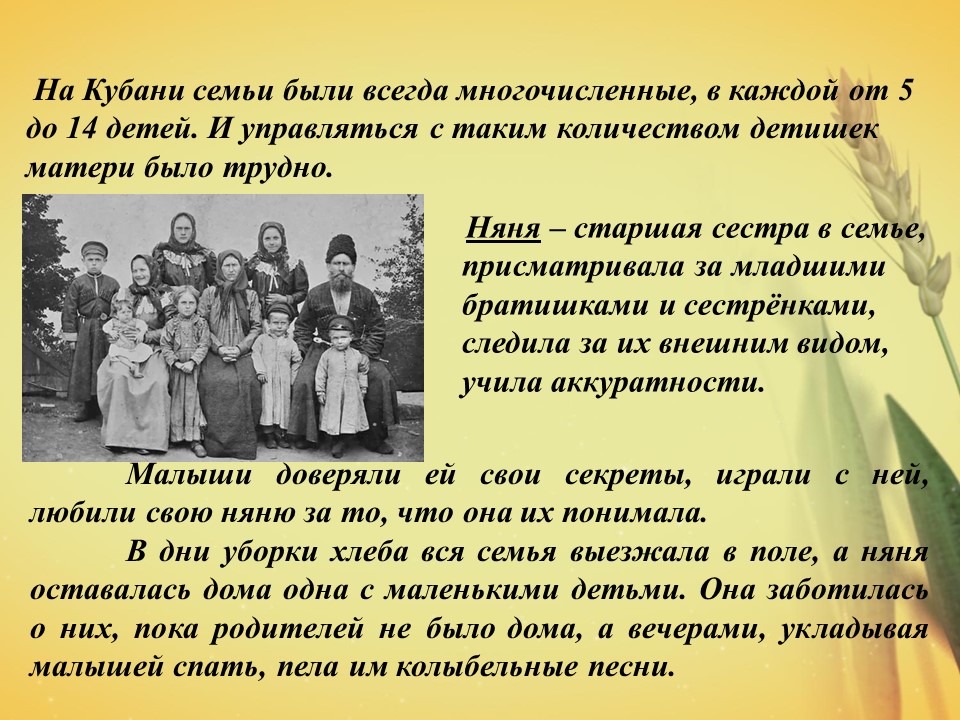 На Кубани семьи были всегда многочисленные, в каждой от 5 до 14 детей. И управляться с таким количеством детишек матери было трудно.

Няня – старшая сестра в семье, присматривала за младшими братишками и сестрёнками, следила за их внешним видом, учила аккуратности.

Малыши доверяли ей свои секреты, играли с ней, любили свою няню за то, что она их понимала.

В дни уборки хлеба вся семья выезжала в поле, а няня оставалась дома одна с маленькими детьми. Она заботилась о них, пока родителей не было дома, а вечерами, укладывая малышей спать, пела им колыбельные песни.